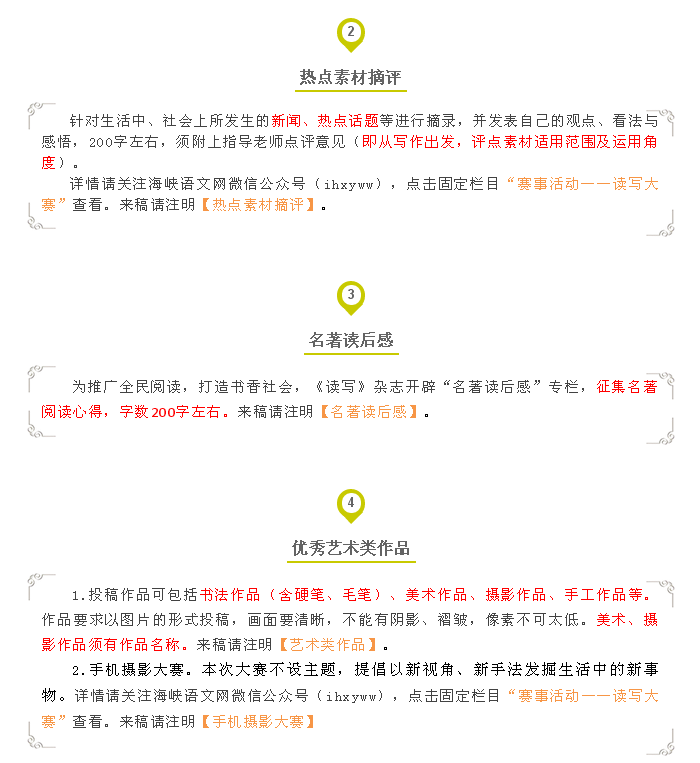 2

热点素材摘评

针对生活中、社会上所发生的新闻、热点话题等进行摘录，并发表自己的观点、看法与感悟，200字左右，须附上指导老师点评意见（即从写作出发，评点素材适用范围及运用角度）。

详情请关注海峡语文网微信公众号（ihxyww），点击固定栏目“赛事活动——读写大赛”查看。来稿请注明【热点素材摘评】。

3

名著读后感

为推广全民阅读，打造书香社会，《读写》杂志开辟“名著读后感”专栏，征集名著阅读心得，字数200字左右。来稿请注明【名著读后感】。

4

优秀艺术类作品

1.投稿作品可包括书法作品（含硬笔、毛笔）、美术作品、摄影作品、手工作品等。作品要求以图片的形式投稿，画面要清晰，不能有阴影、褶皱，像素不可太低。美术、摄影作品须有作品名称。来稿请注明【艺术类作品】。

2.手机摄影大赛。本次大赛不设主题，提倡以新视角、新手法发掘生活中的新事物。详情请关注海峡语文网微信公众号（ihxyww），点击固定栏目“赛事活动——读写大赛”查看。来稿请注明【手机摄影大赛】